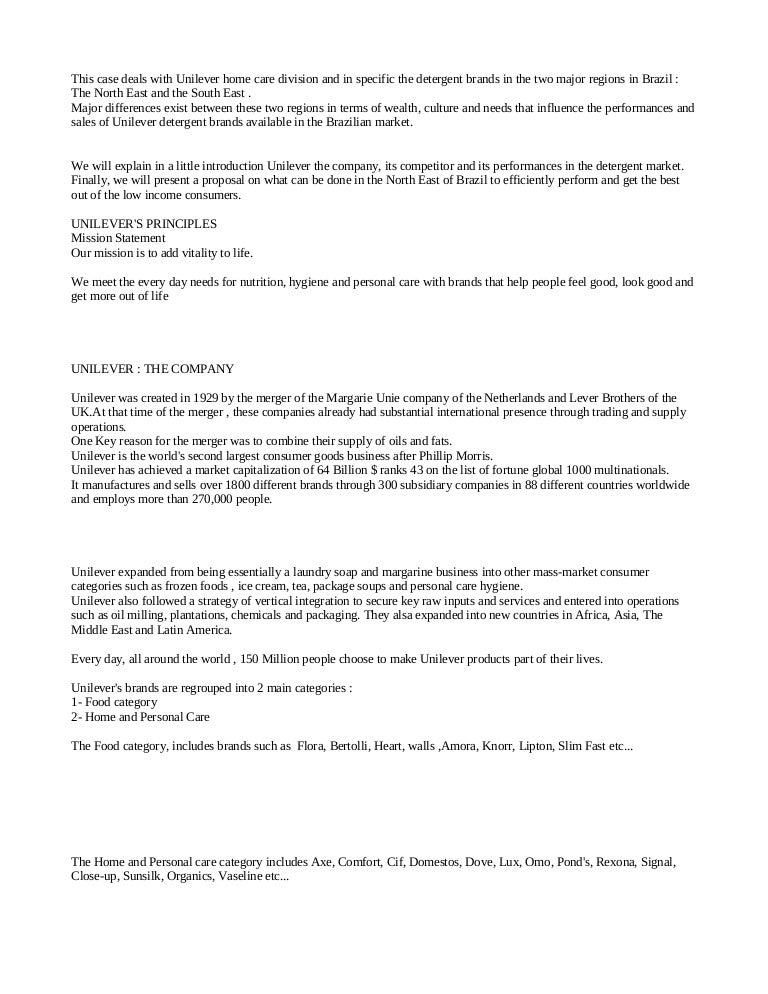 This case deals with Unilever home care division and in specific the detergent brands in the two major regions in Brazil : The North East and the South East .
Major differences exist between these two regions in terms of wealth, culture and needs that influence the performances and sales of Unilever detergent brands available in the Brazilian market.

We will explain in a little introduction Unilever the company, its competitor and its performances in the detergent market. Finally, we will present a proposal on what can be done in the North East of Brazil to efficiently perform and get the best out of the low income consumers.

UNILEVER'S PRINCIPLES
Mission Statement
Our mission is to add vitality to life.

We meet the every day needs for nutrition, hygiene and personal care with brands that help people feel good, look good and get more out of life

UNILEVER : THE COMPANY

Unilever was created in 1929 by the merger of the Margarie Unie company of the Netherlands and Lever Brothers of the UK.At that time of the merger , these companies already had substantial international presence through trading and supply operations.
One Key reason for the merger was to combine their supply of oils and fats.
Unilever is the world's second largest consumer goods business after Phillip Morris.
Unilever has achieved a market capitalization of 64 Billion $ ranks 43 on the list of fortune global 1000 multinationals.
It manufactures and sells over 1800 different brands through 300 subsidiary companies in 88 different countries worldwide and employs more than 270,000 people.

Unilever expanded from being essentially a laundry soap and margarine business into other mass-market consumer categories such as frozen foods , ice cream, tea, package soups and personal care hygiene.
Unilever also followed a strategy of vertical integration to secure key raw inputs and services and entered into operations such as oil milling, plantations, chemicals and packaging. They alsa expanded into new countries in Africa, Asia, The Middle East and Latin America.

Every day, all around the world , 150 Million people choose to make Unilever products part of their lives.

Unilever's brands are regrouped into 2 main categories :
1- Food category
2- Home and Personal Care

The Food category, includes brands such as Flora, Bertolli, Heart, walls ,Amora, Knorr, Lipton, Slim Fast etc...

The Home and Personal care category includes Axe, Comfort, Cif, Domestos, Dove, Lux, Omo, Pond's, Rexona, Signal, Close-up, Sunsilk, Organics, Vaseline etc...